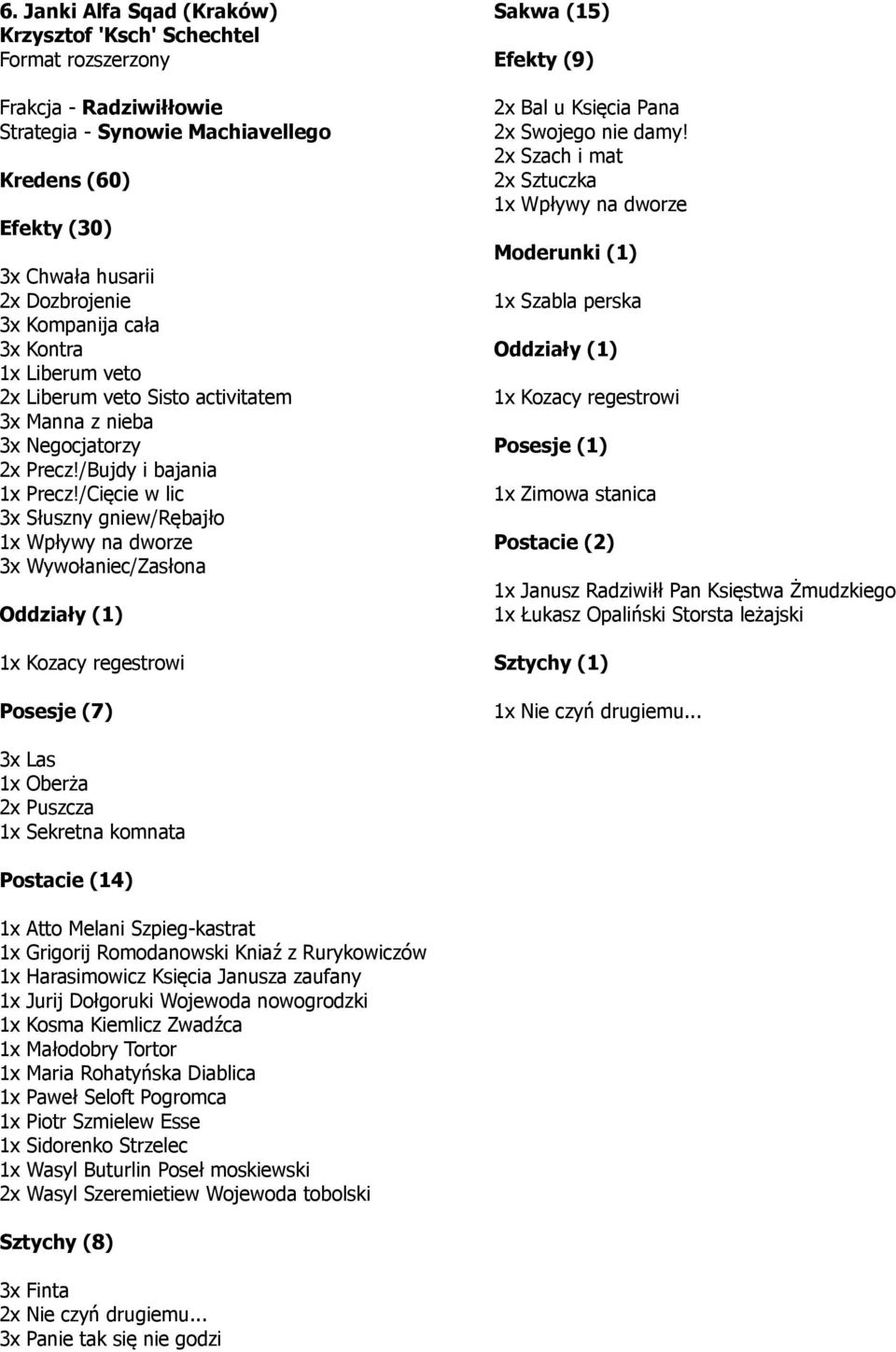 6. Janki Alfa Sqad (Kraków)
Krzysztof 'Ksch' Schechtel
Format rozszerzony

Frakcja - Radziwiłłowie
Strategia - Synowie Machiavellego

Kredens (60)

Efekty (30)

3x Chwała husarii
2x Dozbrojenie
3x Kompanija cała
3x Kontra
1x Liberum veto
2x Liberum veto Sisto activitatem
3x Manna z nieba
3x Negocjatorzy
2x Precz!/Bujdy i bajania
1x Precz!/Cięcie w lic
3x Słuszny gniew/Rębajło
1x Wpływy na dworze
3x Wywołaniec/Zasłona

Oddziały (1)

1x Kozacy regestrowi

Posesje (7)

3x Las
1x Oberża
2x Puszcza
1x Sekretna komnata

Postacie (14)

1x Atto Melani Szpieg-kastrat
1x Grigorij Romodanowski Kniaź z Rurykowiczów
1x Harasimowicz Księcia Janusza zaufany
1x Jurij Dołgoruki Wojewoda nowogrodzki
1x Kosma Kiemlicz Zwadźca
1x Małodobry Tortor
1x Maria Rohatyńska Diablica
1x Paweł Seloft Pogromca
1x Piotr Szmielew Esse
1x Sidorenko Strzelec
1x Wasyl Buturlin Poseł moskiewski
2x Wasyl Szeremietiew Wojewoda tobolski

Sztychy (8)

3x Finta
2x Nie czyń drugiemu...
3x Panie tak się nie godzi

Sakwa (15)

Efekty (9)

2x Bal u Księcia Pana
2x Swojego nie damy!
2x Szach i mat
2x Sztuczka
1x Wpływy na dworze

Moderunki (1)

1x Szabla perska

Oddziały (1)

1x Kozacy regestrowi

Posesje (1)

1x Zimowa stanica

Postacie (2)

1x Janusz Radziwiłł Pan Księstwa Żmudzkiego
1x Łukasz Opaliński Storsta leżajski

Sztychy (1)

1x Nie czyń drugiemu...